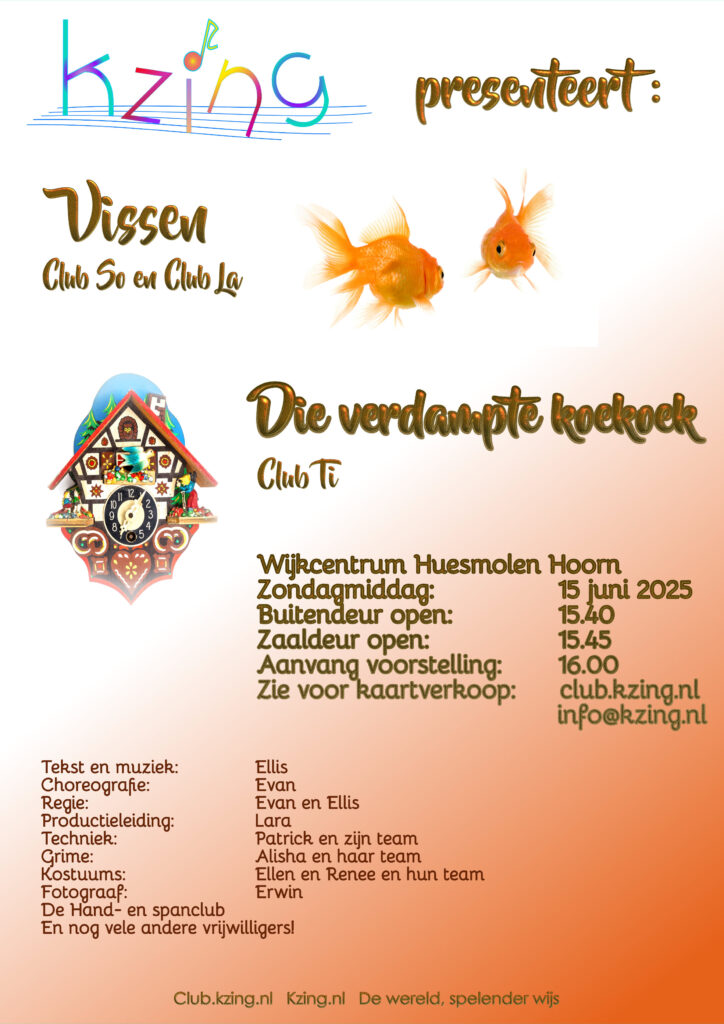 kzing

presenteert :

Vissen
Club So en Club La

Die verdampte koekoek
Club Ti

Wijkcentrum Huesmolen Hoorn
Zondagmiddag: 15 juni 2025
Buitendeur open: 15.40
Zaaldeur open: 15.45
Aanvang voorstelling: 16.00
Zie voor kaartverkoop: club.kzing.nl
info@kzing.nl

Tekst en muziek: Ellis
Choreografie: Evan
Regie: Evan en Ellis
Productieleiding: Lara
Techniek: Patrick en zijn team
Grime: Alisha en haar team
Kostuums: Ellen en Renee en hun team
Fotograaf: Erwin
De Hand- en spanclub
En nog vele andere vrijwilligers!

Club.kzing.nl Kzing.nl De wereld, spelender wijs